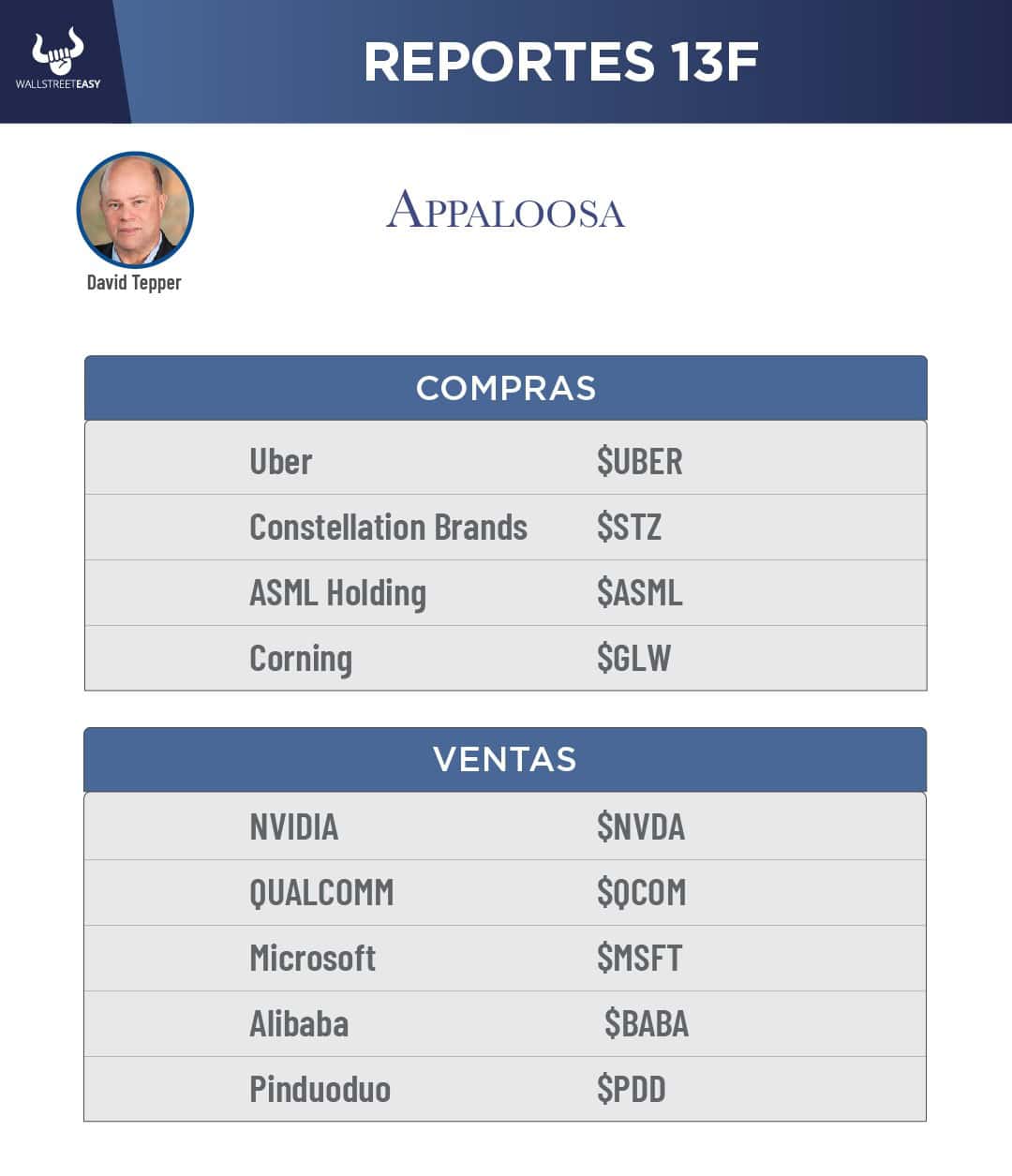 WALLSTREETEASY

REPORTES 13F

David Tepper

APPALOOSA

| COMPRAS | |
|---|---|
| Uber | \$UBER |
| Constellation Brands | \$STZ |
| ASML Holding | \$ASML |
| Corning | \$GLW |

| VENTAS | |
|---|---|
| NVIDIA | \$NVDA |
| QUALCOMM | \$QCOM |
| Microsoft | \$MSFT |
| Alibaba | \$BABA |
| Pinduoduo | \$PDD |